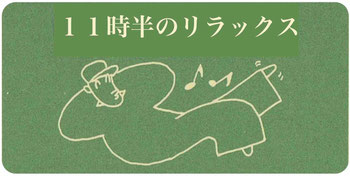 １１時半のリラックス